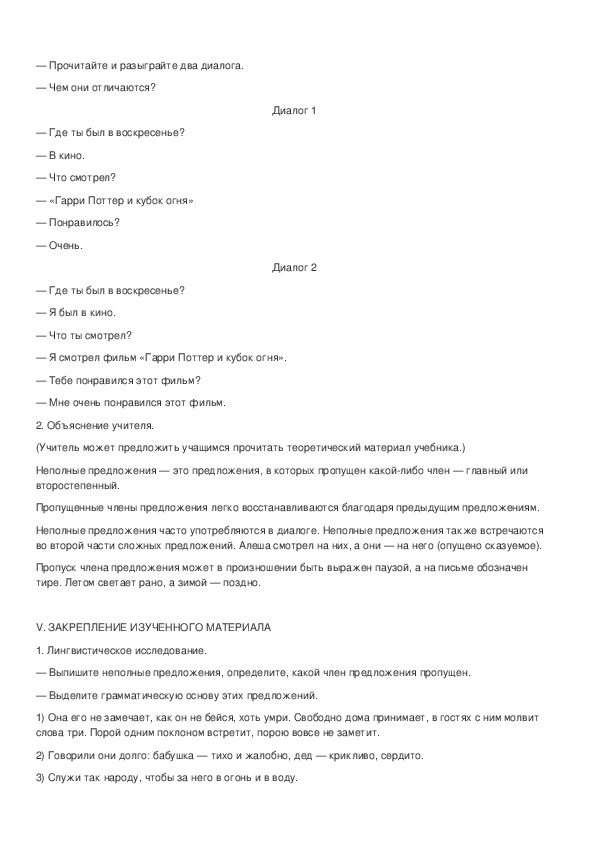 — Прочитайте и разыграйте два диалога.

— Чем они отличаются?

Диалог 1

— Где ты был в воскресенье?

— В кино.

— Что смотрел?

— «Гарри Поттер и кубок огня»

— Понравилось?

— Очень.

Диалог 2

— Где ты был в воскресенье?

— Я был в кино.

— Что ты смотрел?

— Я смотрел фильм «Гарри Поттер и кубок огня».

— Тебе понравился этот фильм?

— Мне очень понравился этот фильм.

2. Объяснение учителя.

(Учитель может предложить учащимся прочитать теоретический материал учебника.)

Неполные предложения — это предложения, в которых пропущен какой-либо член — главный или второстепенный.

Пропущенные члены предложения легко восстанавливаются благодаря предыдущим предложениям.

Неполные предложения часто употребляются в диалоге. Неполные предложения также встречаются во второй части сложных предложений. Алеша смотрел на них, а они — на него (опущено сказуемое).

Пропуск члена предложения может в произношении быть выражен паузой, а на письме обозначен тире. Летом светает рано, а зимой — поздно.

V. ЗАКРЕПЛЕНИЕ ИЗУЧЕННОГО МАТЕРИАЛА

1. Лингвистическое исследование.

— Выпишите неполные предложения, определите, какой член предложения пропущен.

— Выделите грамматическую основу этих предложений.

1) Она его не замечает, как он не бейся, хоть умри. Свободно дома принимает, в гостях с ним молвит слова три. Порой одним поклоном встретит, порою вовсе не заметит.

2) Говорили они долго: бабушка — тихо и жалобно, дед — крикливо, сердито.

3) Служи так народу, чтобы за него в огонь и в воду.